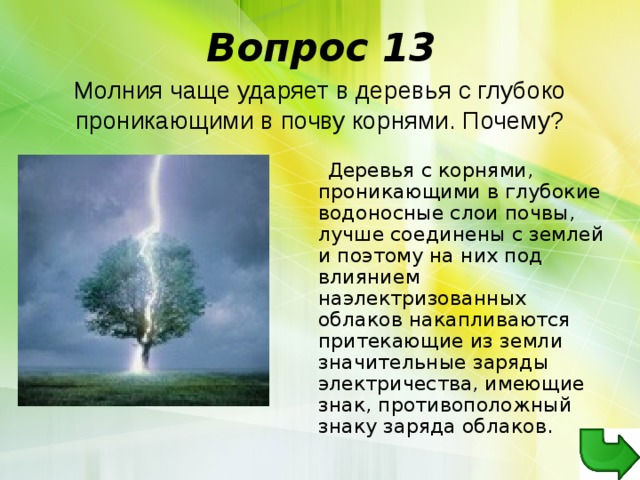 Вопрос 13

Молния чаще ударяет в деревья с глубоко проникающими в почву корнями. Почему?

Деревья с корнями, проникающими в глубокие водоносные слои почвы, лучше соединены с землей и поэтому на них под влиянием наэлектризованных облаков накапливаются притекающие из земли значительные заряды электричества, имеющие знак, противоположный знаку заряда облаков.